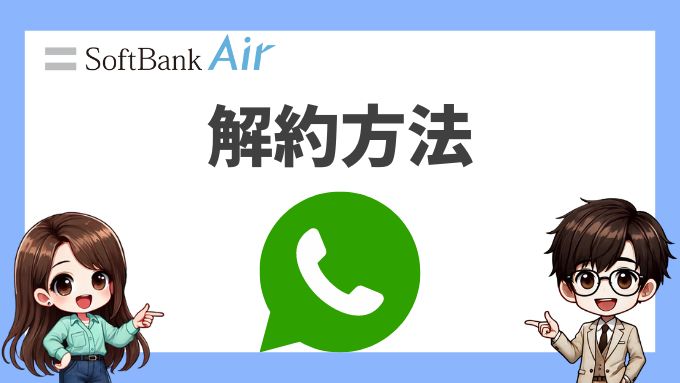 SoftBank Air

解約方法